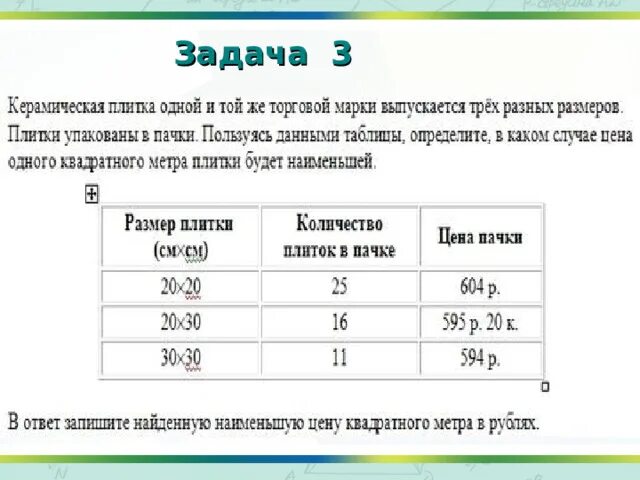 Задача 3

Керамическая плитка одной и той же торговой марки выпускается трёх разных размеров. Плитки упакованы в пачки. Пользуясь данными таблицы, определите, в каком случае цена одного квадратного метра плитки будет наименьшей.

| Размер плитки (см×см) | Количество плиток в пачке | Цена пачки |
|---|---|---|
| 20×20 | 25 | 604 р. |
| 20×30 | 16 | 595 р. 20 к. |
| 30×30 | 11 | 594 р. |

В ответ запишите найденную наименьшую цену квадратного метра в рублях.